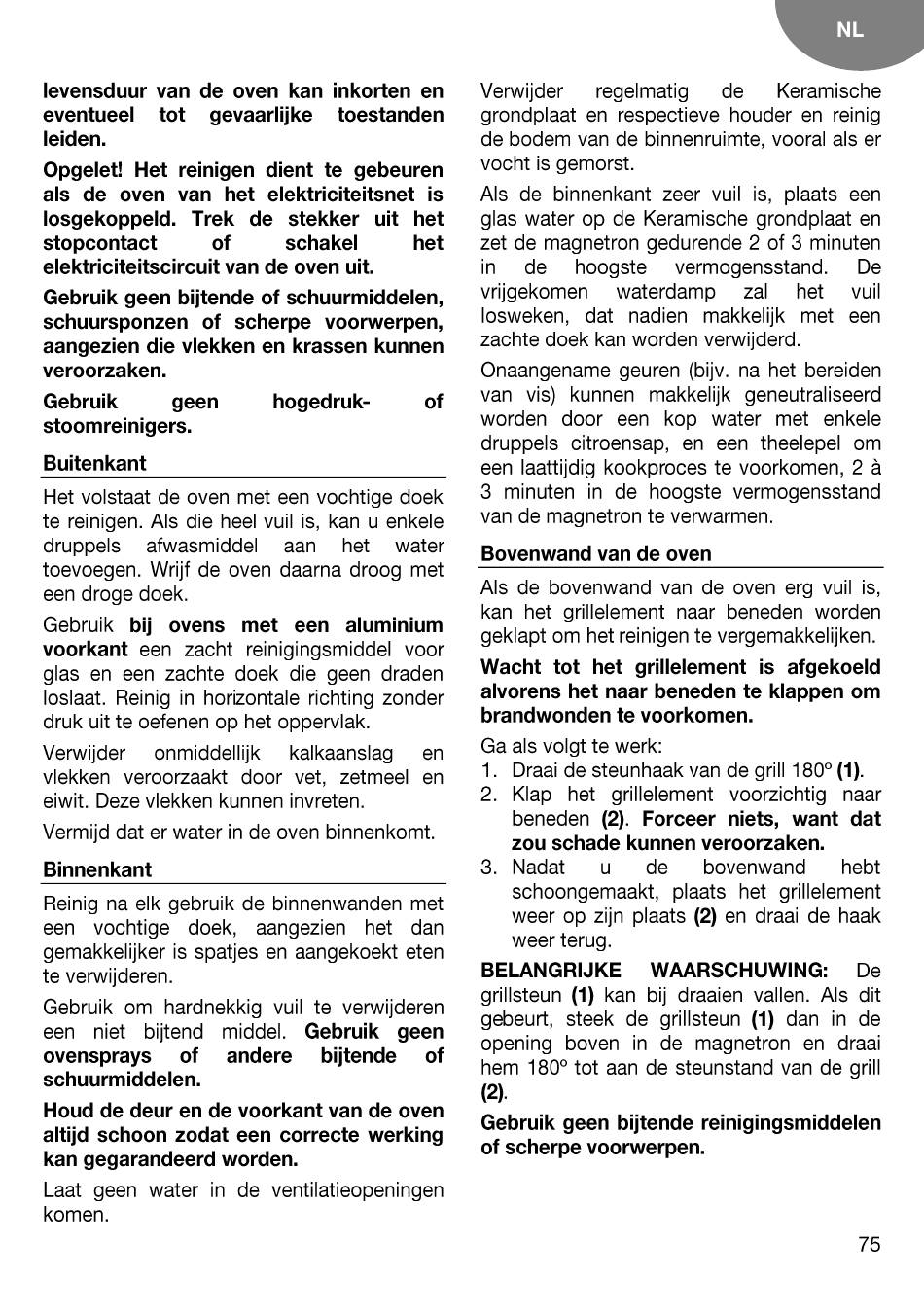 NL

levensduur van de oven kan inkorten en eventueel tot gevaarlijke toestanden leiden.

Opgelet! Het reinigen dient te gebeuren als de oven van het elektriciteitsnet is losgekoppeld. Trek de stekker uit het stopcontact of schakel het elektriciteitscircuit van de oven uit.

Gebruik geen bijtende of schuurmiddelen, schuursponzen of scherpe voorwerpen, aangezien die vlekken en krassen kunnen veroorzaken.

Gebruik geen hogedruk- of stoomreinigers.

Buitenkant

Het volstaat de oven met een vochtige doek te reinigen. Als die heel vuil is, kan u enkele druppels afwasmiddel aan het water toevoegen. Wrijf de oven daarna droog met een droge doek.

Gebruik bij ovens met een aluminium voorkant een zacht reinigingsmiddel voor glas en een zachte doek die geen draden loslaat. Reinig in horizontale richting zonder druk uit te oefenen op het oppervlak.

Verwijder onmiddellijk kalkaanslag en vlekken veroorzaakt door vet, zetmeel en eiwit. Deze vlekken kunnen invreten.

Vermijd dat er water in de oven binnenkomt.

Binnenkant

Reinig na elk gebruik de binnenwanden met een vochtige doek, aangezien het dan gemakkelijker is spatjes en aangekoekt eten te verwijderen.

Gebruik om hardnekkig vuil te verwijderen een niet bijtend middel. Gebruik geen ovensprays of andere bijtende of schuurmiddelen.

Houd de deur en de voorkant van de oven altijd schoon zodat een correcte werking kan gegarandeerd worden.

Laat geen water in de ventilatieopeningen komen.

Verwijder regelmatig de Keramische grondplaat en respectieve houder en reinig de bodem van de binnenruimte, vooral als er vocht is gemorst.

Als de binnenkant zeer vuil is, plaats een glas water op de Keramische grondplaat en zet de magnetron gedurende 2 of 3 minuten in de hoogste vermogensstand. De vrijgekomen waterdamp zal het vuil losweken, dat nadien makkelijk met een zachte doek kan worden verwijderd.

Onaangename geuren (bijv. na het bereiden van vis) kunnen makkelijk geneutraliseerd worden door een kop water met enkele druppels citroensap, en een theelepel om een laattijdig kookproces te voorkomen, 2 à 3 minuten in de hoogste vermogensstand van de magnetron te verwarmen.

Bovenwand van de oven

Als de bovenwand van de oven erg vuil is, kan het grillelement naar beneden worden geklapt om het reinigen te vergemakkelijken.

Wacht tot het grillelement is afgekoeld alvorens het naar beneden te klappen om brandwonden te voorkomen.

Ga als volgt te werk:
1. Draai de steunhaak van de grill 180º (1).
2. Klap het grillelement voorzichtig naar beneden (2). Forceer niets, want dat zou schade kunnen veroorzaken.
3. Nadat u de bovenwand hebt schoongemaakt, plaats het grillelement weer op zijn plaats (2) en draai de haak weer terug.

BELANGRIJKE WAARSCHUWING: De grillsteun (1) kan bij draaien vallen. Als dit gebeurt, steek de grillsteun (1) dan in de opening boven in de magnetron en draai hem 180º tot aan de steunstand van de grill (2).

Gebruik geen bijtende reinigingsmiddelen of scherpe voorwerpen.

75